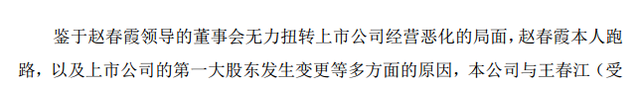 鉴于赵春霞领导的董事会无力扭转上市公司经营恶化的局面，赵春霞本人跑路，以及上市公司的第一大股东发生变更等多方面的原因，本公司与王春江（受